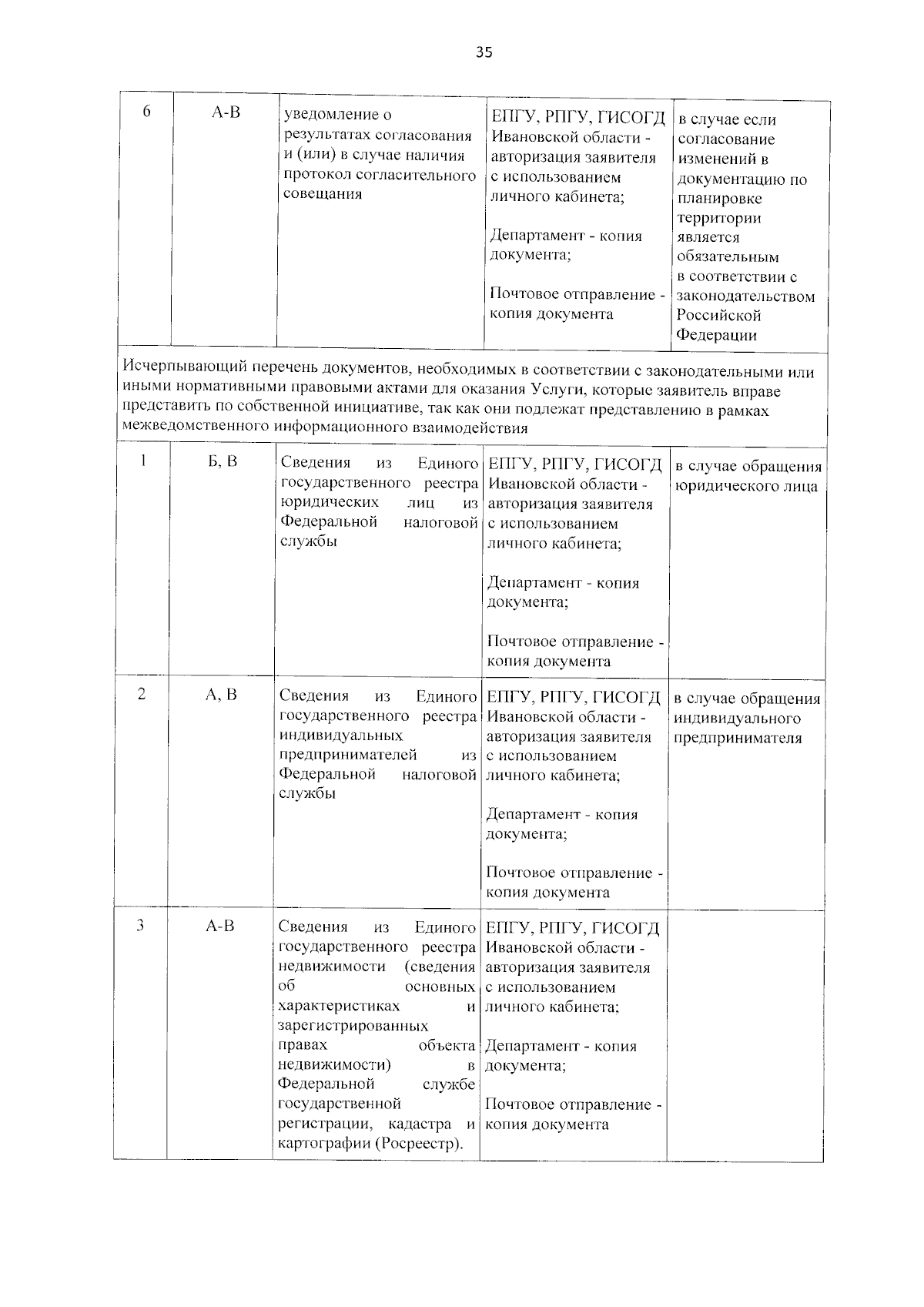 35

| 6 | А-В | уведомление о результатах согласования и (или) в случае наличия протокол согласительного совещания | ЕПГУ, РПГУ, ГИСОГД Ивановской области - авторизация заявителя с использованием личного кабинета; Департамент - копия документа; Почтовое отправление - копия документа | в случае если согласование изменений в документацию по планировке территории является обязательным в соответствии с законодательством Российской Федерации |
|---|---|---|---|---|
| Исчерпывающий перечень документов, необходимых в соответствии с законодательными или иными нормативными правовыми актами для оказания Услуги, которые заявитель вправе представить по собственной инициативе, так как они подлежат представлению в рамках межведомственного информационного взаимодействия | | | | |
| 1 | Б, В | Сведения из Единого государственного реестра юридических лиц из Федеральной налоговой службы | ЕПГУ, РПГУ, ГИСОГД Ивановской области - авторизация заявителя с использованием личного кабинета; Департамент - копия документа; Почтовое отправление - копия документа | в случае обращения юридического лица |
| 2 | А, В | Сведения из Единого государственного реестра индивидуальных предпринимателей из Федеральной налоговой службы | ЕПГУ, РПГУ, ГИСОГД Ивановской области - авторизация заявителя с использованием личного кабинета; Департамент - копия документа; Почтовое отправление - копия документа | в случае обращения индивидуального предпринимателя |
| 3 | А-В | Сведения из Единого государственного реестра недвижимости (сведения об основных характеристиках и зарегистрированных правах объекта недвижимости) в Федеральной службе государственной регистрации, кадастра и картографии (Росреестр). | ЕПГУ, РПГУ, ГИСОГД Ивановской области - авторизация заявителя с использованием личного кабинета; Департамент - копия документа; Почтовое отправление - копия документа | |